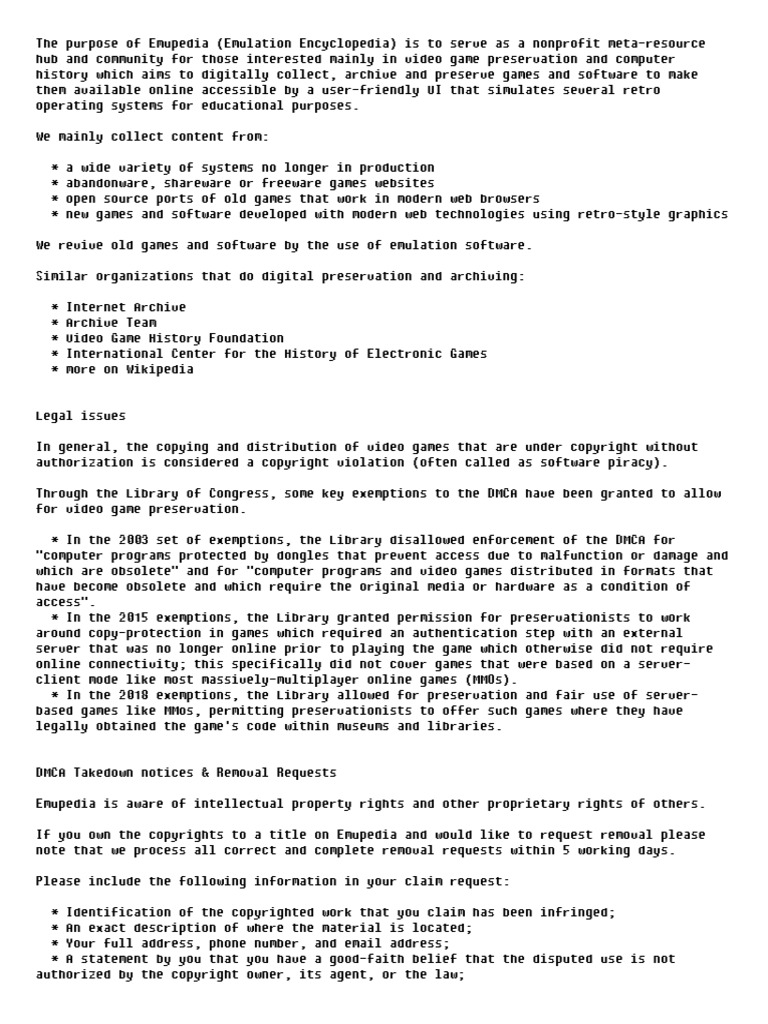 The purpose of Emupedia (Emulation Encyclopedia) is to serve as a nonprofit meta-resource hub and community for those interested mainly in video game preservation and computer history which aims to digitally collect, archive and preserve games and software to make them available online accessible by a user-friendly UI that simulates several retro operating systems for educational purposes.

We mainly collect content from:

* a wide variety of systems no longer in production
* abandonware, shareware or freeware games websites
* open source ports of old games that work in modern web browsers
* new games and software developed with modern web technologies using retro-style graphics

We revive old games and software by the use of emulation software.

Similar organizations that do digital preservation and archiving:

* Internet Archive
* Archive Team
* Video Game History Foundation
* International Center for the History of Electronic Games
* more on Wikipedia

Legal issues

In general, the copying and distribution of video games that are under copyright without authorization is considered a copyright violation (often called as software piracy).

Through the Library of Congress, some key exemptions to the DMCA have been granted to allow for video game preservation.

* In the 2003 set of exemptions, the Library disallowed enforcement of the DMCA for "computer programs protected by dongles that prevent access due to malfunction or damage and which are obsolete" and for "computer programs and video games distributed in formats that have become obsolete and which require the original media or hardware as a condition of access".
* In the 2015 exemptions, the Library granted permission for preservationists to work around copy-protection in games which required an authentication step with an external server that was no longer online prior to playing the game which otherwise did not require online connectivity; this specifically did not cover games that were based on a server-client mode like most massively-multiplayer online games (MMOs).
* In the 2018 exemptions, the Library allowed for preservation and fair use of server-based games like MMOs, permitting preservationists to offer such games where they have legally obtained the game's code within museums and libraries.

DMCA Takedown notices & Removal Requests

Emupedia is aware of intellectual property rights and other proprietary rights of others.

If you own the copyrights to a title on Emupedia and would like to request removal please note that we process all correct and complete removal requests within 5 working days.

Please include the following information in your claim request:

* Identification of the copyrighted work that you claim has been infringed;
* An exact description of where the material is located;
* Your full address, phone number, and email address;
* A statement by you that you have a good-faith belief that the disputed use is not authorized by the copyright owner, its agent, or the law;